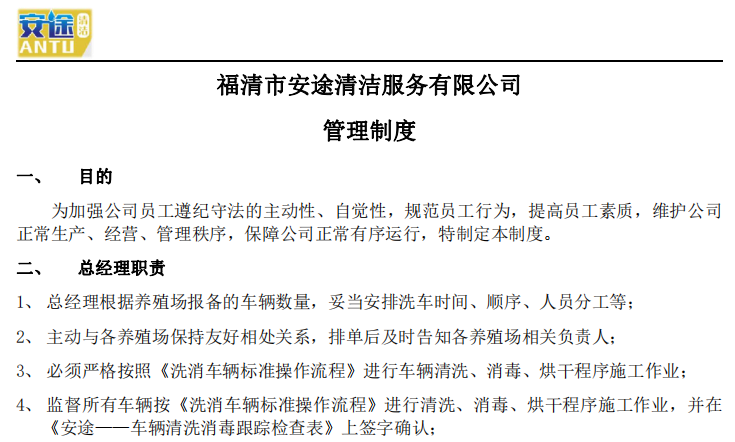 安途 清洁
ANTU

福清市安途清洁服务有限公司

管理制度

一、 目的

为加强公司员工遵纪守法的主动性、自觉性，规范员工行为，提高员工素质，维护公司正常生产、经营、管理秩序，保障公司正常有序运行，特制定本制度。

二、 总经理职责

1、 总经理根据养殖场报备的车辆数量，妥当安排洗车时间、顺序、人员分工等；

2、 主动与各养殖场保持友好相处关系，排单后及时告知各养殖场相关负责人；

3、 必须严格按照《洗消车辆标准操作流程》进行车辆清洗、消毒、烘干程序施工作业；

4、 监督所有车辆按《洗消车辆标准操作流程》进行清洗、消毒、烘干程序施工作业，并在《安途——车辆清洗消毒跟踪检查表》上签字确认；